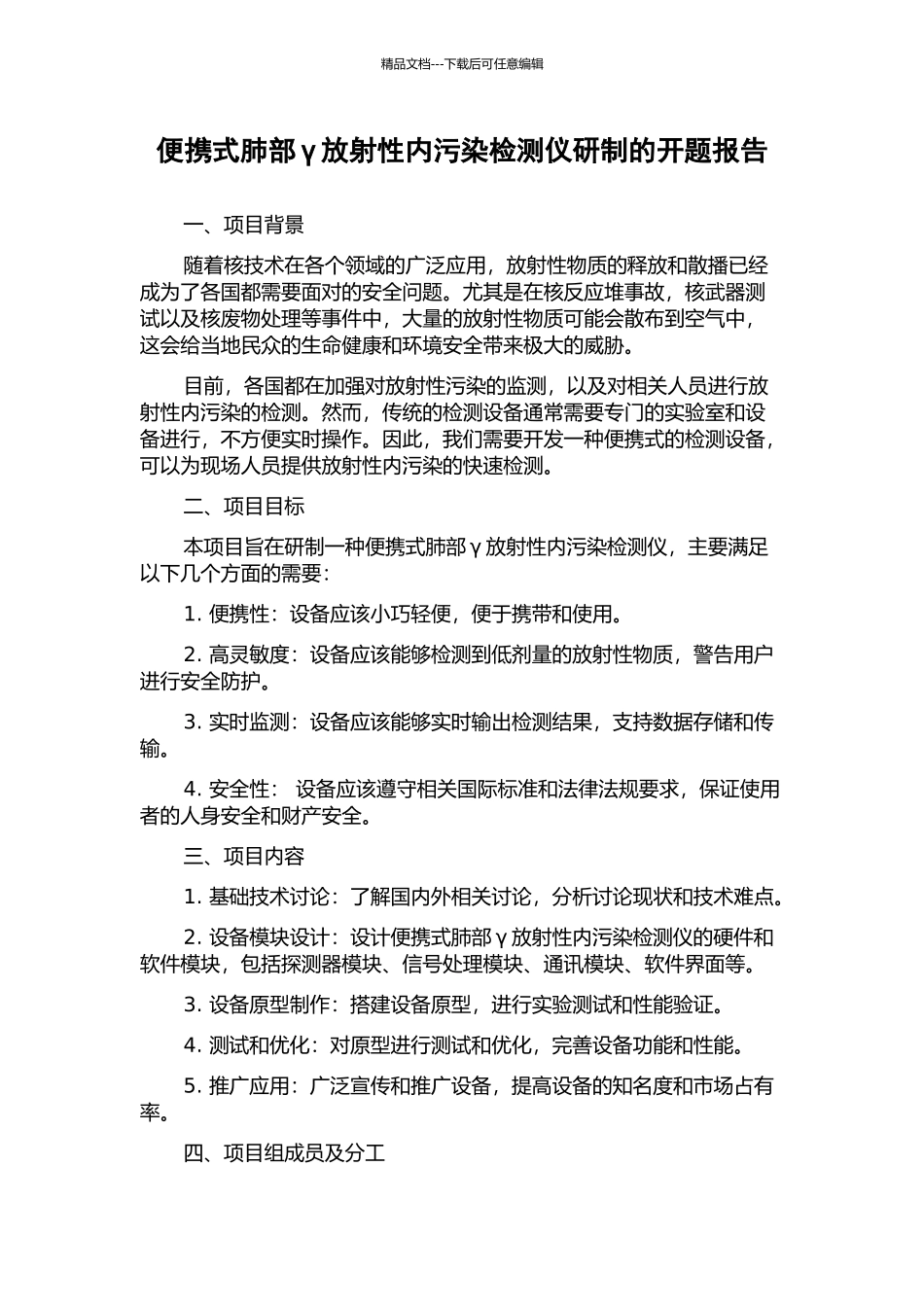 精品文档---下载后可任意编辑

便携式肺部γ放射性内污染检测仪研制的开题报告

一、项目背景

随着核技术在各个领域的广泛应用，放射性物质的释放和散播已经成为了各国都需要面对的安全问题。尤其是在核反应堆事故，核武器测试以及核废物处理等事件中，大量的放射性物质可能会散布到空气中，这会给当地民众的生命健康和环境安全带来极大的威胁。

目前，各国都在加强对放射性污染的监测，以及对相关人员进行放射性内污染的检测。然而，传统的检测设备通常需要专门的实验室和设备进行，不方便实时操作。因此，我们需要开发一种便携式的检测设备，可以为现场人员提供放射性内污染的快速检测。

二、项目目标

本项目旨在研制一种便携式肺部γ放射性内污染检测仪，主要满足以下几个方面的需要：

1. 便携性：设备应该小巧轻便，便于携带和使用。

2. 高灵敏度：设备应该能够检测到低剂量的放射性物质，警告用户进行安全防护。

3. 实时监测：设备应该能够实时输出检测结果，支持数据存储和传输。

4. 安全性： 设备应该遵守相关国际标准和法律法规要求，保证使用者的人身安全和财产安全。

三、项目内容

1. 基础技术讨论：了解国内外相关讨论，分析讨论现状和技术难点。

2. 设备模块设计：设计便携式肺部γ放射性内污染检测仪的硬件和软件模块，包括探测器模块、信号处理模块、通讯模块、软件界面等。

3. 设备原型制作：搭建设备原型，进行实验测试和性能验证。

4. 测试和优化：对原型进行测试和优化，完善设备功能和性能。

5. 推广应用：广泛宣传和推广设备，提高设备的知名度和市场占有率。

四、项目组成员及分工